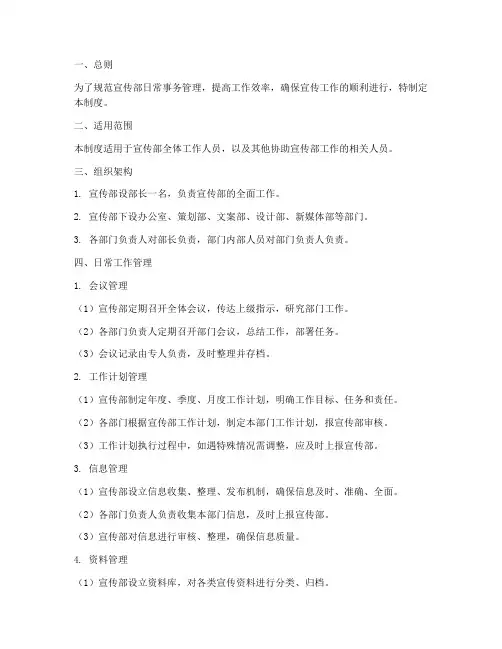 一、总则

为了规范宣传部日常事务管理，提高工作效率，确保宣传工作的顺利进行，特制定本制度。

二、适用范围

本制度适用于宣传部全体工作人员，以及其他协助宣传部工作的相关人员。

三、组织架构

1. 宣传部设部长一名，负责宣传部的全面工作。

2. 宣传部下设办公室、策划部、文案部、设计部、新媒体部等部门。

3. 各部门负责人对部长负责，部门内部人员对部门负责人负责。

四、日常工作管理

1. 会议管理

（1）宣传部定期召开全体会议，传达上级指示，研究部门工作。

（2）各部门负责人定期召开部门会议，总结工作，部署任务。

（3）会议记录由专人负责，及时整理并存档。

2. 工作计划管理

（1）宣传部制定年度、季度、月度工作计划，明确工作目标、任务和责任。

（2）各部门根据宣传部工作计划，制定本部门工作计划，报宣传部审核。

（3）工作计划执行过程中，如遇特殊情况需调整，应及时上报宣传部。

3. 信息管理

（1）宣传部设立信息收集、整理、发布机制，确保信息及时、准确、全面。

（2）各部门负责人负责收集本部门信息，及时上报宣传部。

（3）宣传部对信息进行审核、整理，确保信息质量。

4. 资料管理

（1）宣传部设立资料库，对各类宣传资料进行分类、归档。